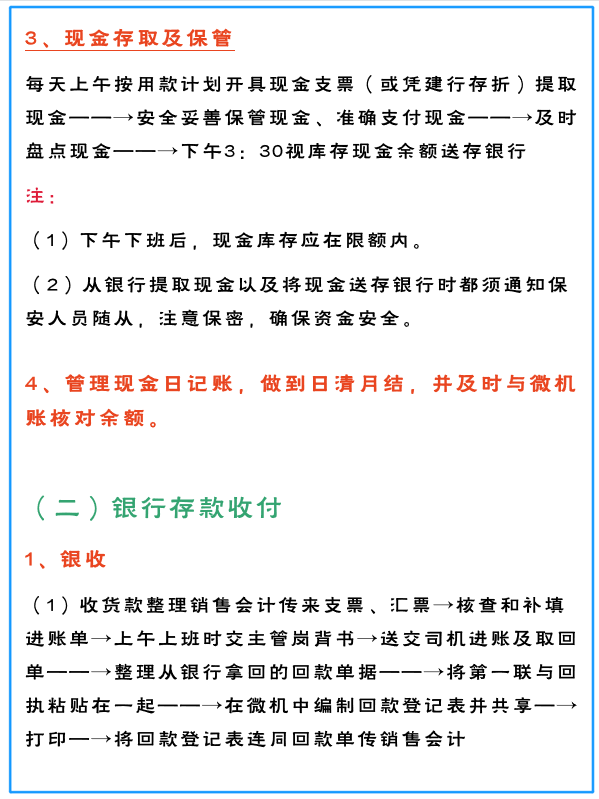 3、现金存取及保管

每天上午按用款计划开具现金支票（或凭建行存折）提取现金——→安全妥善保管现金、准确支付现金——→及时盘点现金——→下午3：30视库存现金余额送存银行

注：

（1）下午下班后，现金库存应在限额内。

（2）从银行提取现金以及将现金送存银行时都须通知保安人员随从，注意保密，确保资金安全。

4、管理现金日记账，做到日清月结，并及时与微机账核对余额。

（二）银行存款收付

1、银收

（1）收货款整理销售会计传来支票、汇票→核查和补填进账单→上午上班时交主管岗背书→送交司机进账及取回单——→整理从银行拿回的回款单据——→将第一联与回执粘贴在一起——→在微机中编制回款登记表并共享—→打印—→将回款登记表连同回款单传销售会计